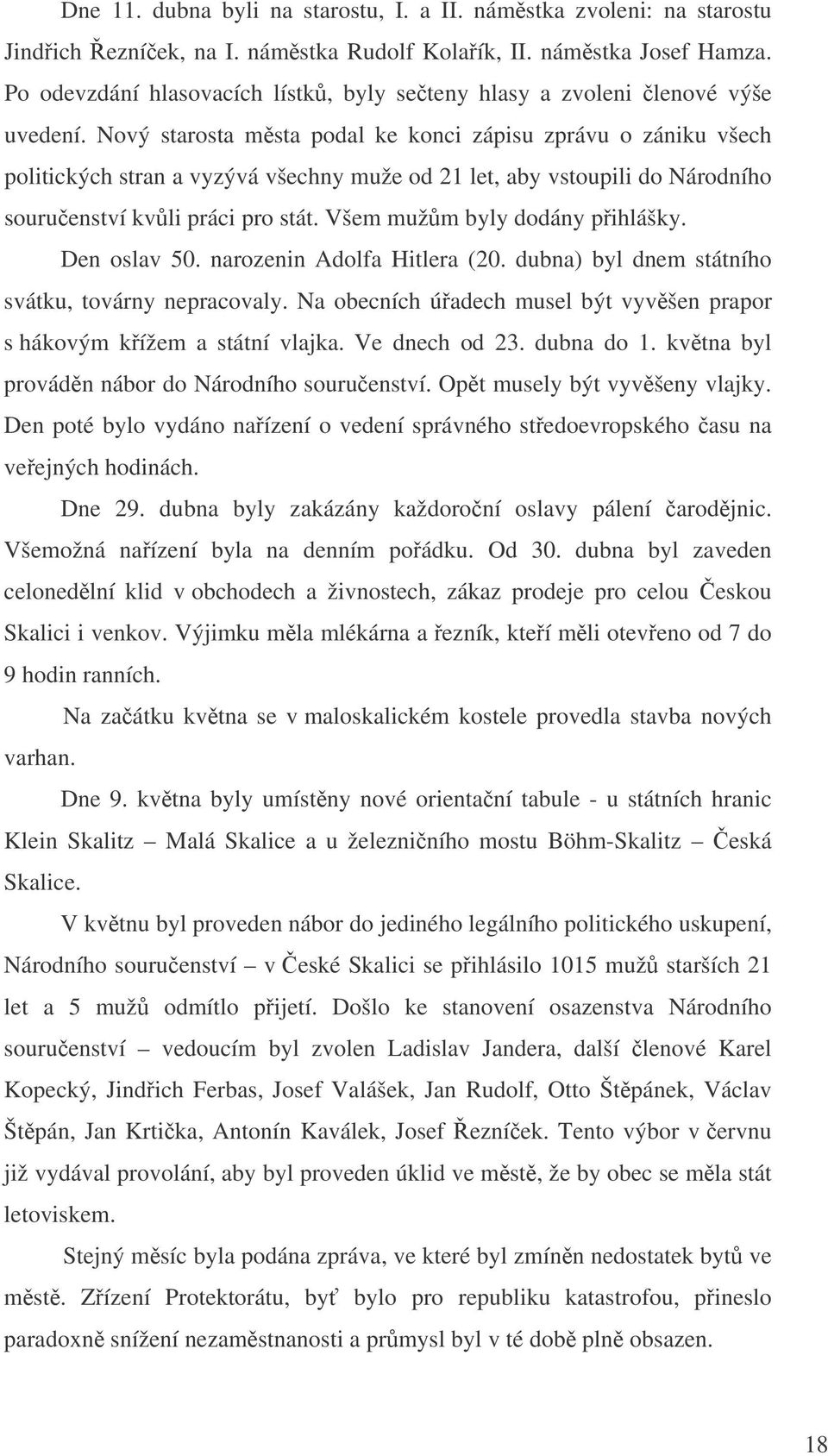 Dne 11. dubna byli na starostu, I. a II. náměstka zvoleni: na starostu Jindřich Řezníček, na I. náměstka Rudolf Kolařík, II. náměstka Josef Hamza. Po odevzdání hlasovacích lístků, byly sečteny hlasy a zvoleni členové výše uvedení. Nový starosta města podal ke konci zápisu zprávu o zániku všech politických stran a vyzývá všechny muže od 21 let, aby vstoupili do Národního souručenství kvůli práci pro stát. Všem mužům byly dodány přihlášky.

Den oslav 50. narozenin Adolfa Hitlera (20. dubna) byl dnem státního svátku, továrny nepracovaly. Na obecních úřadech musel být vyvěšen prapor s hákovým křížem a státní vlajka. Ve dnech od 23. dubna do 1. května byl prováděn nábor do Národního souručenství. Opět musely být vyvěšeny vlajky. Den poté bylo vydáno nařízení o vedení správného středoevropského času na veřejných hodinách.

Dne 29. dubna byly zakázány každoroční oslavy pálení čarodějnic. Všemožná nařízení byla na denním pořádku. Od 30. dubna byl zaveden celonedělní klid v obchodech a živnostech, zákaz prodeje pro celou Českou Skalici i venkov. Výjimku měla mlékárna a řezník, kteří měli otevřeno od 7 do 9 hodin ranních.

Na začátku května se v maloskalickém kostele provedla stavba nových varhan.

Dne 9. května byly umístěny nové orientační tabule - u státních hranic Klein Skalitz – Malá Skalice a u železničního mostu Böhm-Skalitz – Česká Skalice.

V květnu byl proveden nábor do jediného legálního politického uskupení, Národního souručenství – v České Skalici se přihlásilo 1015 mužů starších 21 let a 5 mužů odmítlo přijetí. Došlo ke stanovení osazenstva Národního souručenství – vedoucím byl zvolen Ladislav Jandera, další členové Karel Kopecký, Jindřich Ferbas, Josef Valášek, Jan Rudolf, Otto Štěpánek, Václav Štěpán, Jan Krtička, Antonín Kaválek, Josef Řezníček. Tento výbor v červnu již vydával provolání, aby byl proveden úklid ve městě, že by obec se měla stát letoviskem.

Stejný měsíc byla podána zpráva, ve které byl zmíněn nedostatek bytů ve městě. Zřízení Protektorátu, byť bylo pro republiku katastrofou, přineslo paradoxně snížení nezaměstnanosti a průmysl byl v té době plně obsazen.

18